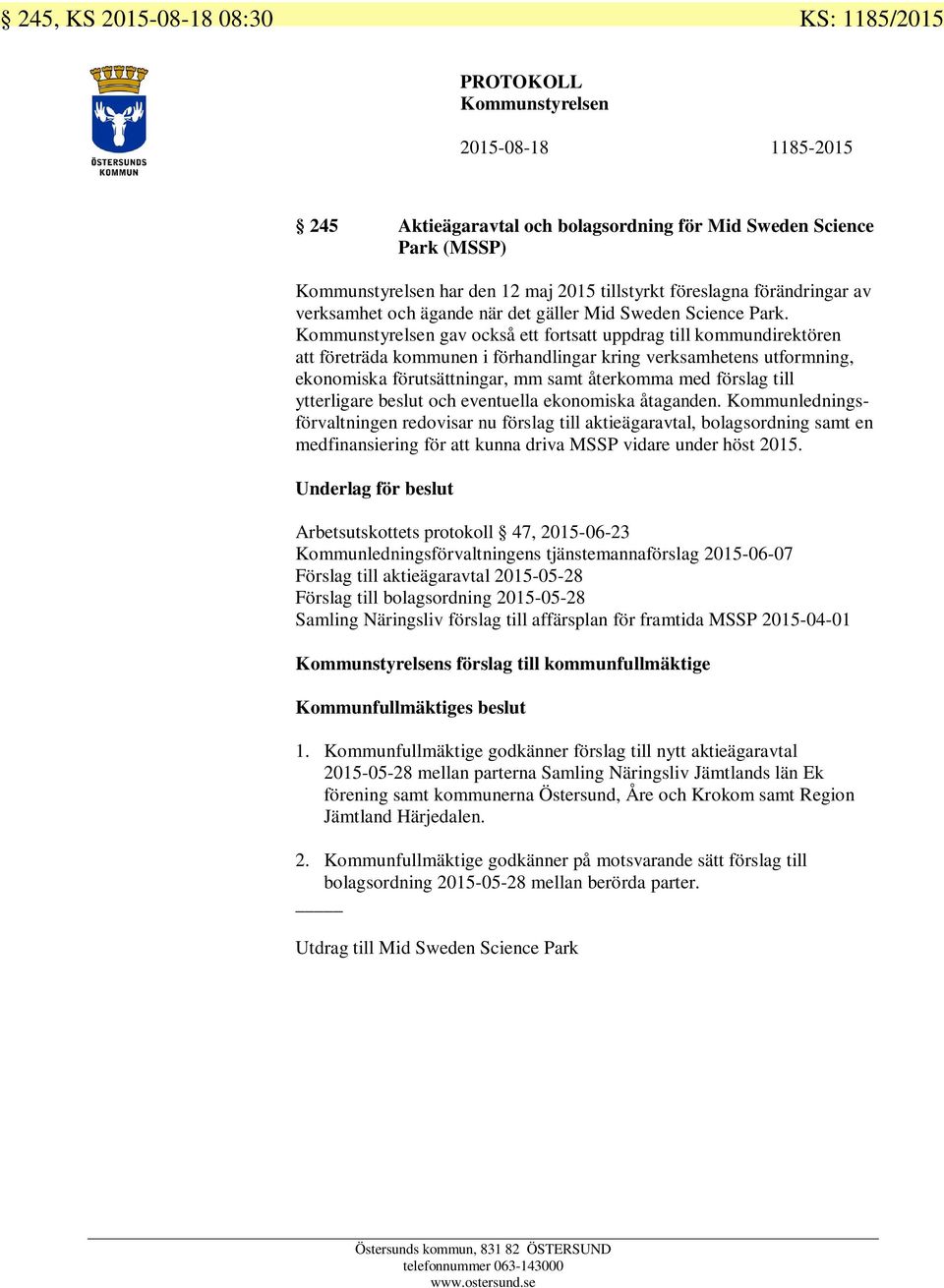 § 245, KS 2015-08-18 08:30 KS: 1185/2015

ÖSTERSUNDS KOMMUN

PROTOKOLL
Kommunstyrelsen

2015-08-18 1185-2015

§ 245 Aktieägaravtal och bolagsordning för Mid Sweden Science Park (MSSP)

Kommunstyrelsen har den 12 maj 2015 tillstyrkt föreslagna förändringar av verksamhet och ägande när det gäller Mid Sweden Science Park. Kommunstyrelsen gav också ett fortsatt uppdrag till kommundirektören att företräda kommunen i förhandlingar kring verksamhetens utformning, ekonomiska förutsättningar, mm samt återkomma med förslag till ytterligare beslut och eventuella ekonomiska åtaganden. Kommunledningsförvaltningen redovisar nu förslag till aktieägaravtal, bolagsordning samt en medfinansiering för att kunna driva MSSP vidare under höst 2015.

Underlag för beslut

Arbetsutskottets protokoll § 47, 2015-06-23
Kommunledningsförvaltningens tjänstemannaförslag 2015-06-07
Förslag till aktieägaravtal 2015-05-28
Förslag till bolagsordning 2015-05-28
Samling Näringsliv förslag till affärsplan för framtida MSSP 2015-04-01

Kommunstyrelsens förslag till kommunfullmäktige

Kommunfullmäktiges beslut

1. Kommunfullmäktige godkänner förslag till nytt aktieägaravtal 2015-05-28 mellan parterna Samling Näringsliv Jämtlands län Ek förening samt kommunerna Östersund, Åre och Krokom samt Region Jämtland Härjedalen.

2. Kommunfullmäktige godkänner på motsvarande sätt förslag till bolagsordning 2015-05-28 mellan berörda parter.

Utdrag till Mid Sweden Science Park

Östersunds kommun, 831 82 ÖSTERSUND
telefonnummer 063-143000
www.ostersund.se